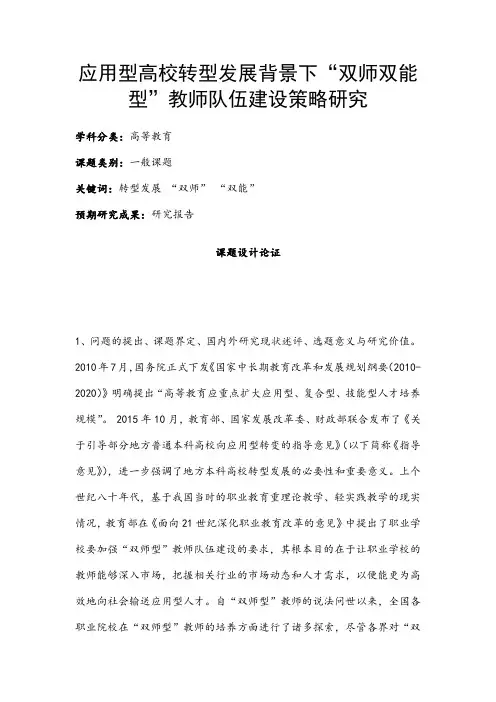 应用型高校转型发展背景下“双师双能型”教师队伍建设策略研究

学科分类：高等教育

课题类别：一般课题

关键词：转型发展 “双师” “双能”

预期研究成果：研究报告

课题设计论证

1、问题的提出、课题界定、国内外研究现状述评、选题意义与研究价值。

2010年7月，国务院正式下发《国家中长期教育改革和发展规划纲要(2010-2020)》明确提出“高等教育应重点扩大应用型、复合型、技能型人才培养规模”。2015年10月，教育部、国家发展改革委、财政部联合发布了《关于引导部分地方普通本科高校向应用型转变的指导意见》(以下简称《指导意见》)，进一步强调了地方本科高校转型发展的必要性和重要意义。上个世纪八十年代，基于我国当时的职业教育重理论教学、轻实践教学的现实情况，教育部在《面向21世纪深化职业教育改革的意见》中提出了职业学校要加强“双师型”教师队伍建设的要求，其根本目的在于让职业学校的教师能够深入市场，把握相关行业的市场动态和人才需求，以便能更为高效地向社会输送应用型人才。自“双师型”教师的说法问世以来，全国各职业院校在“双师型”教师的培养方面进行了诸多探索，尽管各界对“双